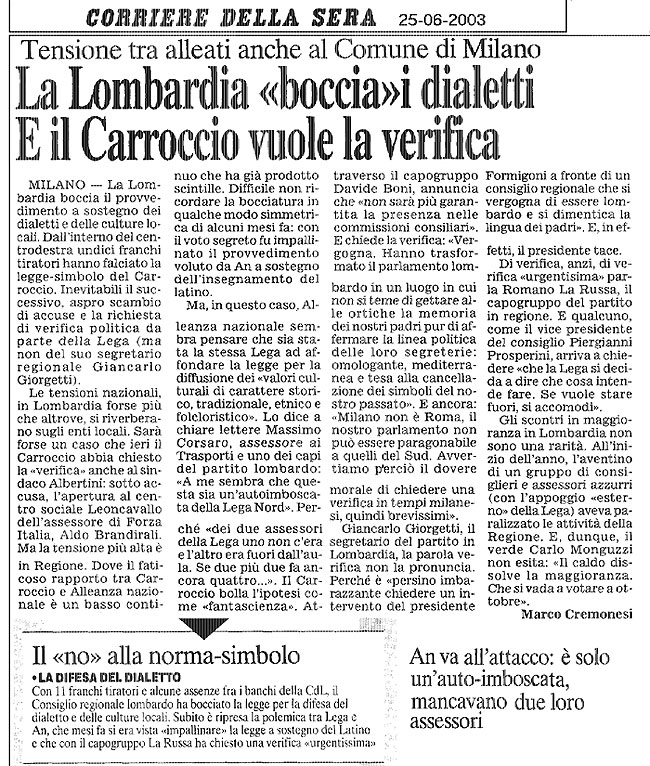 CORRIERE DELLA SERA 25-06-2003

Tensione tra alleati anche al Comune di Milano

La Lombardia «boccia» i dialetti E il Carroccio vuole la verifica

MILANO — La Lombardia boccia il provvedimento a sostegno dei dialetti e delle culture locali. Dall'interno del centrodestra undici franchi tiratori hanno falciato la legge-simbolo del Carroccio. Inevitabili il successivo, aspro scambio di accuse e la richiesta di verifica politica da parte della Lega (ma non del suo segretario regionale Giancarlo Giorgetti).

Le tensioni nazionali, in Lombardia forse più che altrove, si riverberano sugli enti locali. Sarà forse un caso che ieri il Carroccio abbia chiesto la «verifica» anche al sindaco Albertini: sotto accusa, l'apertura al centro sociale Leoncavallo dell'assessore di Forza Italia, Aldo Brandirali. Ma la tensione più alta è in Regione. Dove il faticoso rapporto tra Carroccio e Alleanza nazionale è un basso continuo che ha già prodotto scintille. Difficile non ricordare la bocciatura in qualche modo simmetrica di alcuni mesi fa: con il voto segreto fu impallinato il provvedimento voluto da An a sostegno dell'insegnamento del latino.

Ma, in questo caso, Alleanza nazionale sembra pensare che sia stata la stessa Lega ad affondare la legge per la diffusione dei «valori culturali di carattere storico, tradizionale, etnico e folcloristico». Lo dice a chiare lettere Massimo Corsaro, assessore ai Trasporti e uno dei capi del partito lombardo: «A me sembra che questa sia un'autoimboscata della Lega Nord». Perché «dei due assessori della Lega uno non c'era e l'altro era fuori dall'aula. Se due più due fa ancora quattro...». Il Carroccio bolla l'ipotesi come «fantascienza». Attraverso il capogruppo Davide Boni, annuncia che «non sarà più garantita la presenza nelle commissioni consiliari». E chiede la verifica: «Vergogna. Hanno trasformato il parlamento lombardo in un luogo in cui non si teme di gettare alle ortiche la memoria dei nostri padri pur di affermare la linea politica delle loro segreterie: omologante, mediterranea e tesa alla cancellazione dei simboli del nostro passato». E ancora: «Milano non è Roma, il nostro parlamento non può essere paragonabile a quelli del Sud. Avvertiamo perciò il dovere morale di chiedere una verifica in tempi milanesi, quindi brevissimi».

Giancarlo Giorgetti, il segretario del partito in Lombardia, la parola verifica non la pronuncia. Perché è «persino imbarazzante chiedere un intervento del presidente Formigoni a fronte di un consiglio regionale che si vergogna di essere lombardo e si dimentica la lingua dei padri». E, in effetti, il presidente tace.

Di verifica, anzi, di verifica «urgentissima» parla Romano La Russa, il capogruppo del partito in regione. E qualcuno, come il vice presidente del consiglio Piergianni Prosperini, arriva a chiedere «che la Lega si decida a dire che cosa intende fare. Se vuole stare fuori, si accomodi».

Gli scontri in maggioranza in Lombardia non sono una rarità. All'inizio dell'anno, l'aventino di un gruppo di consiglieri e assessori azzurri (con l'appoggio «esterno» della Lega) aveva paralizzato le attività della Regione. E, dunque, il verde Carlo Monguzzi non esita: «Il caldo dissolve la maggioranza. Che si vada a votare a ottobre».

Marco Cremonesi

Il «no» alla norma-simbolo

• LA DIFESA DEL DIALETTO
Con 11 franchi tiratori e alcune assenze fra i banchi della CdL, il Consiglio regionale lombardo ha bocciato la legge per la difesa del dialetto e delle culture locali. Subito è ripresa la polemica tra Lega e An, che mesi fa si era vista «impallinare» la legge a sostegno del Latino e che con il capogruppo La Russa ha chiesto una verifica «urgentissima»

An va all'attacco: è solo un'auto-imboscata, mancavano due loro assessori